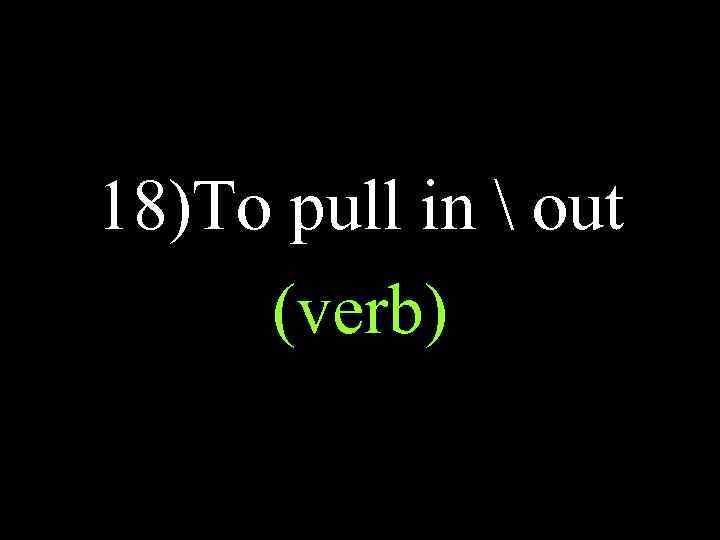 18)To pull in \ out

(verb)